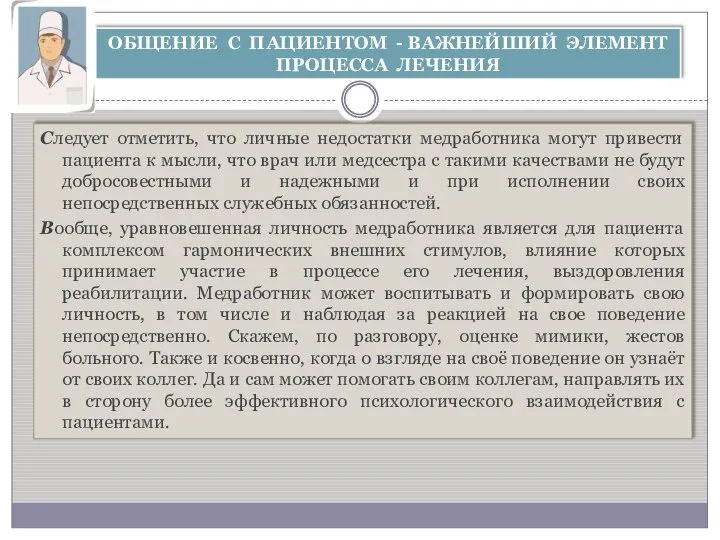 ОБЩЕНИЕ С ПАЦИЕНТОМ - ВАЖНЕЙШИЙ ЭЛЕМЕНТ ПРОЦЕССА ЛЕЧЕНИЯ

Следует отметить, что личные недостатки медработника могут привести пациента к мысли, что врач или медсестра с такими качествами не будут добросовестными и надежными и при исполнении своих непосредственных служебных обязанностей.

Вообще, уравновешенная личность медработника является для пациента комплексом гармонических внешних стимулов, влияние которых принимает участие в процессе его лечения, выздоровления реабилитации. Медработник может воспитывать и формировать свою личность, в том числе и наблюдая за реакцией на свое поведение непосредственно. Скажем, по разговору, оценке мимики, жестов больного. Также и косвенно, когда о взгляде на своё поведение он узнаёт от своих коллег. Да и сам может помогать своим коллегам, направлять их в сторону более эффективного психологического взаимодействия с пациентами.